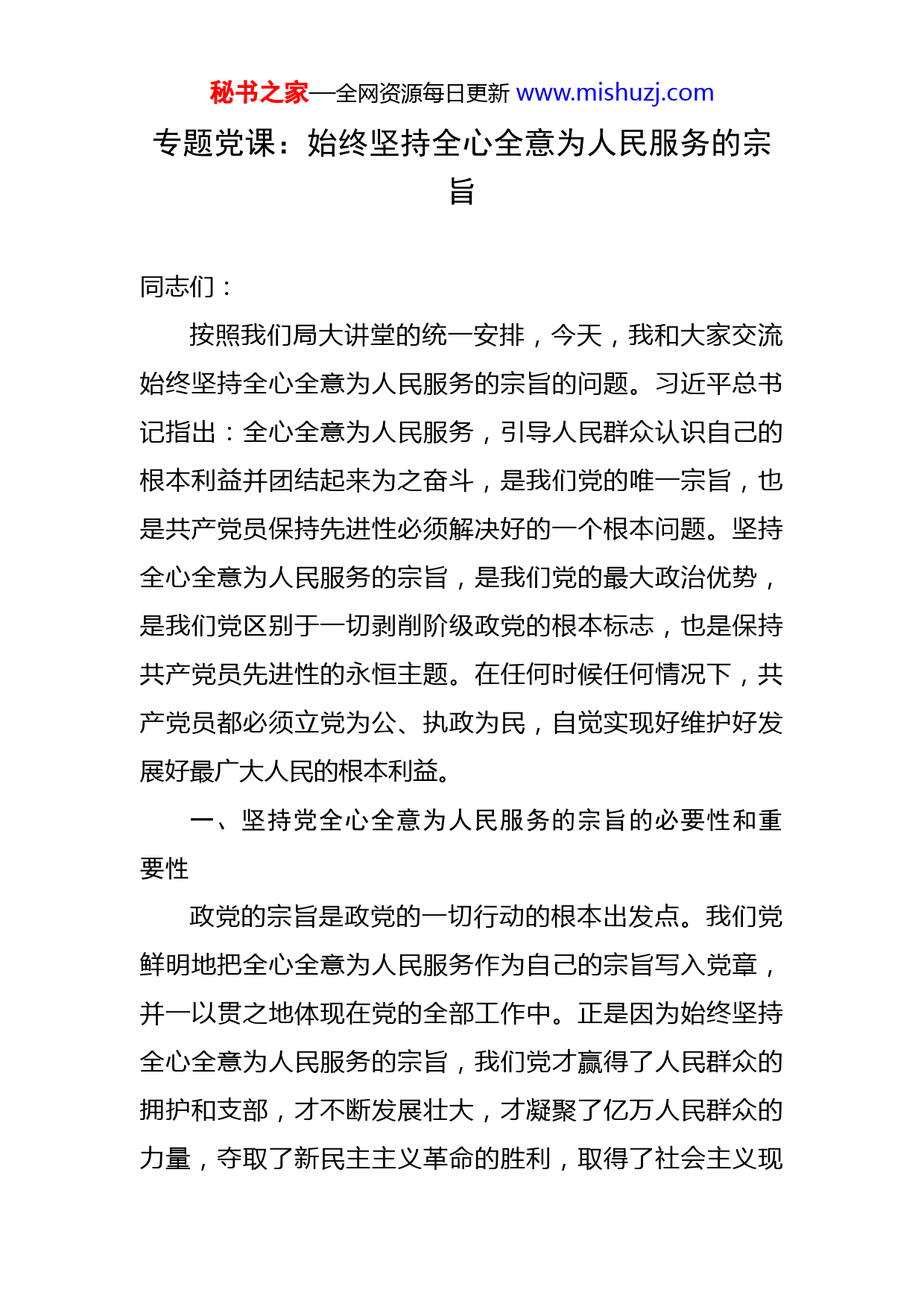 秘书之家—全网资源每日更新 www.mishuzj.com

专题党课：始终坚持全心全意为人民服务的宗旨

同志们：

按照我们局大讲堂的统一安排，今天，我和大家交流始终坚持全心全意为人民服务的宗旨的问题。习近平总书记指出：全心全意为人民服务，引导人民群众认识自己的根本利益并团结起来为之奋斗，是我们党的唯一宗旨，也是共产党员保持先进性必须解决好的一个根本问题。坚持全心全意为人民服务的宗旨，是我们党的最大政治优势，是我们党区别于一切剥削阶级政党的根本标志，也是保持共产党员先进性的永恒主题。在任何时候任何情况下，共产党员都必须立党为公、执政为民，自觉实现好维护好发展好最广大人民的根本利益。

一、坚持党全心全意为人民服务的宗旨的必要性和重要性

政党的宗旨是政党的一切行动的根本出发点。我们党鲜明地把全心全意为人民服务作为自己的宗旨写入党章，并一以贯之地体现在党的全部工作中。正是因为始终坚持全心全意为人民服务的宗旨，我们党才赢得了人民群众的拥护和支部，才不断发展壮大，才凝聚了亿万人民群众的力量，夺取了新民主主义革命的胜利，取得了社会主义现